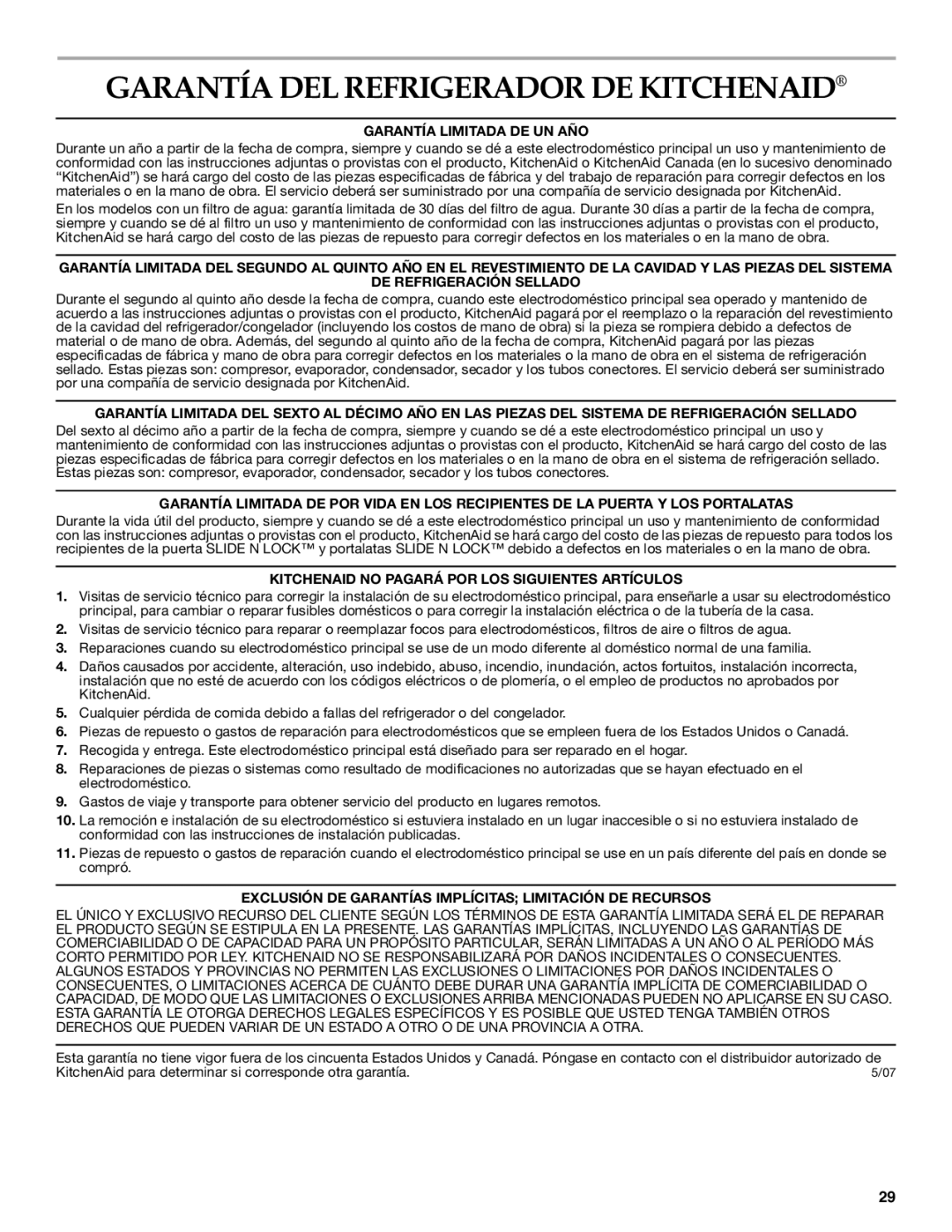 GARANTÍA DEL REFRIGERADOR DE KITCHENAID®

GARANTÍA LIMITADA DE UN AÑO

Durante un año a partir de la fecha de compra, siempre y cuando se dé a este electrodoméstico principal un uso y mantenimiento de conformidad con las instrucciones adjuntas o provistas con el producto, KitchenAid o KitchenAid Canada (en lo sucesivo denominado "KitchenAid") se hará cargo del costo de las piezas especificadas de fábrica y del trabajo de reparación para corregir defectos en los materiales o en la mano de obra. El servicio deberá ser suministrado por una compañía de servicio designada por KitchenAid.

En los modelos con un filtro de agua: garantía limitada de 30 días del filtro de agua. Durante 30 días a partir de la fecha de compra, siempre y cuando se dé al filtro un uso y mantenimiento de conformidad con las instrucciones adjuntas o provistas con el producto, KitchenAid se hará cargo del costo de las piezas de repuesto para corregir defectos en los materiales o en la mano de obra.

GARANTÍA LIMITADA DEL SEGUNDO AL QUINTO AÑO EN EL REVESTIMIENTO DE LA CAVIDAD Y LAS PIEZAS DEL SISTEMA DE REFRIGERACIÓN SELLADO

Durante el segundo al quinto año desde la fecha de compra, cuando este electrodoméstico principal sea operado y mantenido de acuerdo a las instrucciones adjuntas o provistas con el producto, KitchenAid pagará por el reemplazo o la reparación del revestimiento de la cavidad del refrigerador/congelador (incluyendo los costos de mano de obra) si la pieza se rompiera debido a defectos de material o de mano de obra. Además, del segundo al quinto año de la fecha de compra, KitchenAid pagará por las piezas especificadas de fábrica y mano de obra para corregir defectos en los materiales o la mano de obra en el sistema de refrigeración sellado. Estas piezas son: compresor, evaporador, condensador, secador y los tubos conectores. El servicio deberá ser suministrado por una compañía de servicio designada por KitchenAid.

GARANTÍA LIMITADA DEL SEXTO AL DÉCIMO AÑO EN LAS PIEZAS DEL SISTEMA DE REFRIGERACIÓN SELLADO

Del sexto al décimo año a partir de la fecha de compra, siempre y cuando se dé a este electrodoméstico principal un uso y mantenimiento de conformidad con las instrucciones adjuntas o provistas con el producto, KitchenAid se hará cargo del costo de las piezas especificadas de fábrica para corregir defectos en los materiales o en la mano de obra en el sistema de refrigeración sellado. Estas piezas son: compresor, evaporador, condensador, secador y los tubos conectores.

GARANTÍA LIMITADA DE POR VIDA EN LOS RECIPIENTES DE LA PUERTA Y LOS PORTALATAS

Durante la vida útil del producto, siempre y cuando se dé a este electrodoméstico principal un uso y mantenimiento de conformidad con las instrucciones adjuntas o provistas con el producto, KitchenAid se hará cargo del costo de las piezas de repuesto para todos los recipientes de la puerta SLIDE N LOCK™ y portalatas SLIDE N LOCK™ debido a defectos en los materiales o en la mano de obra.

KITCHENAID NO PAGARÁ POR LOS SIGUIENTES ARTÍCULOS

1. Visitas de servicio técnico para corregir la instalación de su electrodoméstico principal, para enseñarle a usar su electrodoméstico principal, para cambiar o reparar fusibles domésticos o para corregir la instalación eléctrica o de la tubería de la casa.
2. Visitas de servicio técnico para reparar o reemplazar focos para electrodomésticos, filtros de aire o filtros de agua.
3. Reparaciones cuando su electrodoméstico principal se use de un modo diferente al doméstico normal de una familia.
4. Daños causados por accidente, alteración, uso indebido, abuso, incendio, inundación, actos fortuitos, instalación incorrecta, instalación que no esté de acuerdo con los códigos eléctricos o de plomería, o el empleo de productos no aprobados por KitchenAid.
5. Cualquier pérdida de comida debido a fallas del refrigerador o del congelador.
6. Piezas de repuesto o gastos de reparación para electrodomésticos que se empleen fuera de los Estados Unidos o Canadá.
7. Recogida y entrega. Este electrodoméstico principal está diseñado para ser reparado en el hogar.
8. Reparaciones de piezas o sistemas como resultado de modificaciones no autorizadas que se hayan efectuado en el electrodoméstico.
9. Gastos de viaje y transporte para obtener servicio del producto en lugares remotos.
10. La remoción e instalación de su electrodoméstico si estuviera instalado en un lugar inaccesible o si no estuviera instalado de conformidad con las instrucciones de instalación publicadas.
11. Piezas de repuesto o gastos de reparación cuando el electrodoméstico principal se use en un país diferente del país en donde se compró.

EXCLUSIÓN DE GARANTÍAS IMPLÍCITAS; LIMITACIÓN DE RECURSOS

EL ÚNICO Y EXCLUSIVO RECURSO DEL CLIENTE SEGÚN LOS TÉRMINOS DE ESTA GARANTÍA LIMITADA SERÁ EL DE REPARAR EL PRODUCTO SEGÚN SE ESTIPULA EN LA PRESENTE. LAS GARANTÍAS IMPLÍCITAS, INCLUYENDO LAS GARANTÍAS DE COMERCIABILIDAD O DE CAPACIDAD PARA UN PROPÓSITO PARTICULAR, SERÁN LIMITADAS A UN AÑO O AL PERÍODO MÁS CORTO PERMITIDO POR LEY. KITCHENAID NO SE RESPONSABILIZARÁ POR DAÑOS INCIDENTALES O CONSECUENTES. ALGUNOS ESTADOS Y PROVINCIAS NO PERMITEN LAS EXCLUSIONES O LIMITACIONES POR DAÑOS INCIDENTALES O CONSECUENTES, O LIMITACIONES ACERCA DE CUÁNTO DEBE DURAR UNA GARANTÍA IMPLÍCITA DE COMERCIABILIDAD O CAPACIDAD, DE MODO QUE LAS LIMITACIONES O EXCLUSIONES ARRIBA MENCIONADAS PUEDEN NO APLICARSE EN SU CASO. ESTA GARANTÍA LE OTORGA DERECHOS LEGALES ESPECÍFICOS Y ES POSIBLE QUE USTED TENGA TAMBIÉN OTROS DERECHOS QUE PUEDEN VARIAR DE UN ESTADO A OTRO O DE UNA PROVINCIA A OTRA.

Esta garantía no tiene vigor fuera de los cincuenta Estados Unidos y Canadá. Póngase en contacto con el distribuidor autorizado de KitchenAid para determinar si corresponde otra garantía.

5/07

29